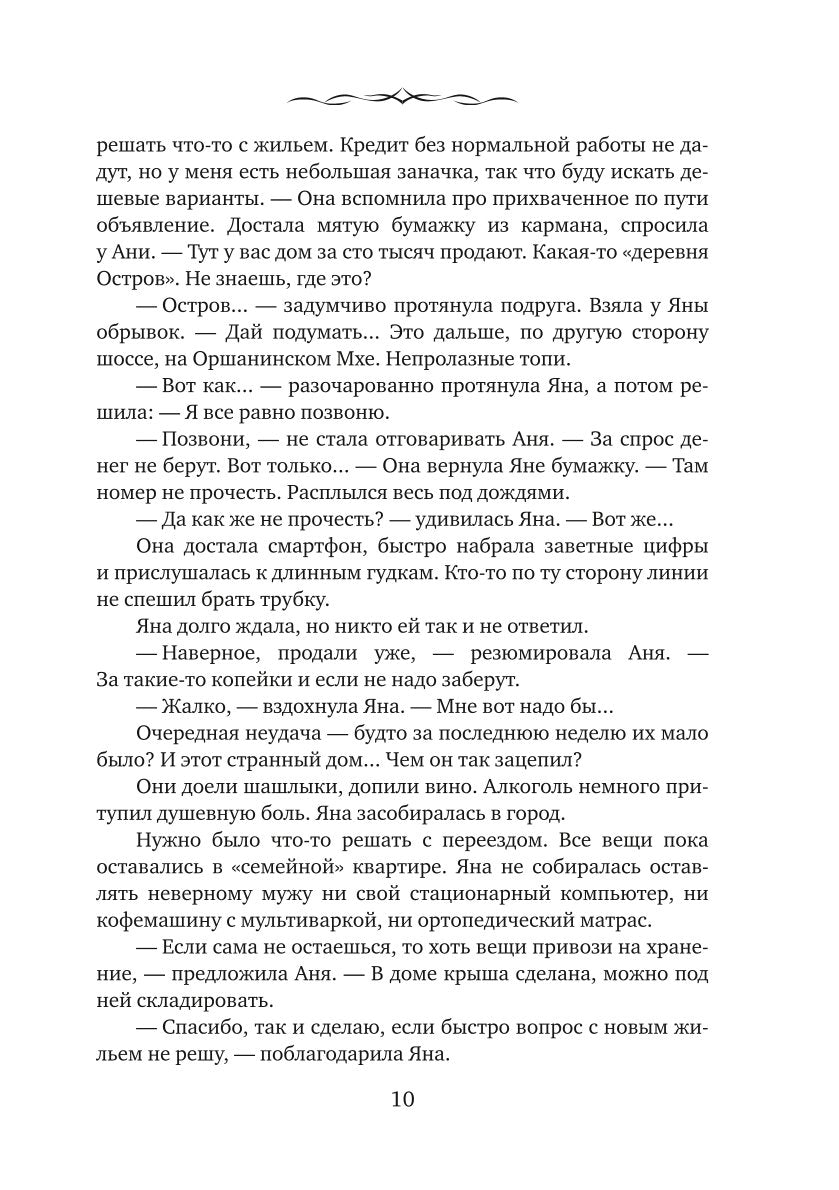 решать что-то с жильем. Кредит без нормальной работы не дадут, но у меня есть небольшая заначка, так что буду искать дешевые варианты. — Она вспомнила про прихваченное по пути объявление. Достала мятую бумажку из кармана, спросила у Ани. — Тут у вас дом за сто тысяч продают. Какая-то «деревня Остров». Не знаешь, где это?

— Остров... — задумчиво протянула подруга. Взяла у Яны обрывок. — Дай подумать... Это дальше, по другую сторону шоссе, на Оршанинском Мхе. Непролазные топи.

— Вот как... — разочарованно протянула Яна, а потом решила: — Я все равно позвоню.

— Позвони, — не стала отговаривать Аня. — За спрос денег не берут. Вот только... — Она вернула Яне бумажку. — Там номер не прочесть. Расплылся весь под дождями.

— Да как же не прочесть? — удивилась Яна. — Вот же...

Она достала смартфон, быстро набрала заветные цифры и прислушалась к длинным гудкам. Кто-то по ту сторону линии не спешил брать трубку.

Яна долго ждала, но никто ей так и не ответил.

— Наверное, продали уже, — резюмировала Аня. — За такие-то копейки и если не надо заберут.

— Жалко, — вздохнула Яна. — Мне вот надо бы...

Очередная неудача — будто за последнюю неделю их мало было? И этот странный дом... Чем он так зацепил?

Они доели шашлыки, допили вино. Алкоголь немного притупил душевную боль. Яна засобиралась в город.

Нужно было что-то решать с переездом. Все вещи пока оставались в «семейной» квартире. Яна не собиралась оставлять неверному мужу ни свой стационарный компьютер, ни кофемашину с мультиваркой, ни ортопедический матрас.

— Если сама не остаешься, то хоть вещи привози на хранение, — предложила Аня. — В доме крыша сделана, можно под ней складировать.

— Спасибо, так и сделаю, если быстро вопрос с новым жильем не решу, — поблагодарила Яна.

10